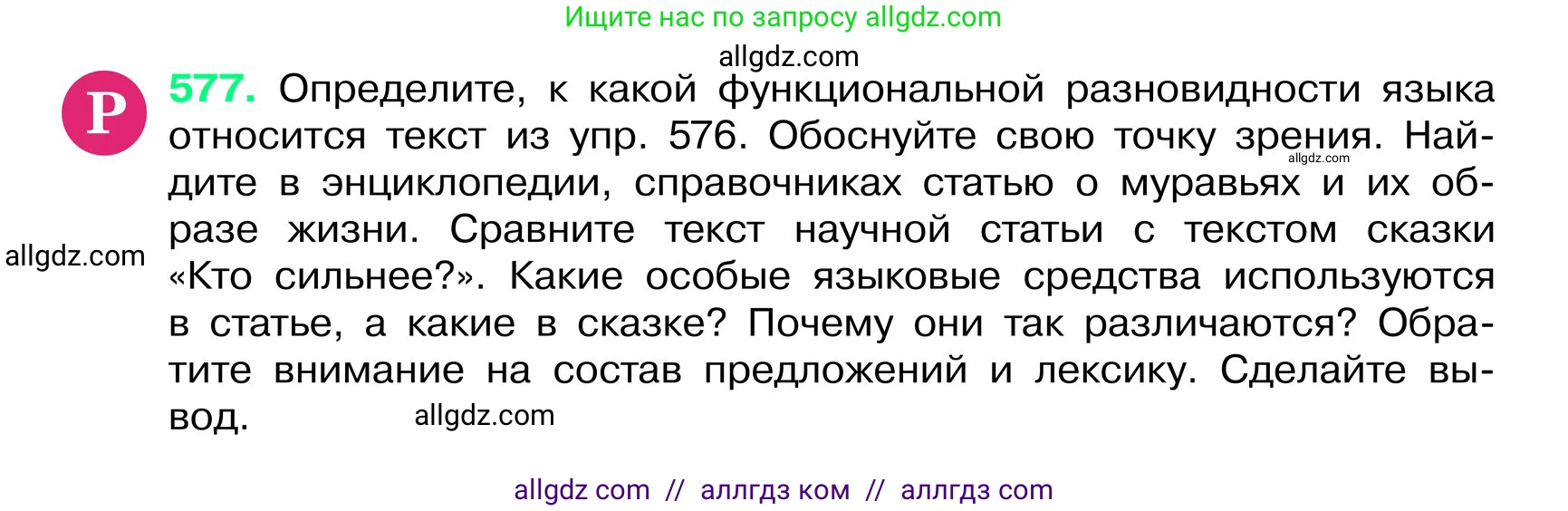 Ищите нас по запросу allgdz.com

allgdz.com

Р 577. Определите, к какой функциональной разновидности языка относится текст из упр. 576. Обоснуйте свою точку зрения. Найдите в энциклопедии, справочниках статью о муравьях и их образе жизни. Сравните текст научной статьи с текстом сказки «Кто сильнее?». Какие особые языковые средства используются в статье, а какие в сказке? Почему они так различаются? Обратите внимание на состав предложений и лексику. Сделайте вывод.

allgdz.com

allgdz.com

allgdz.com

allgdz com // аллгдз ком // аллгдз com